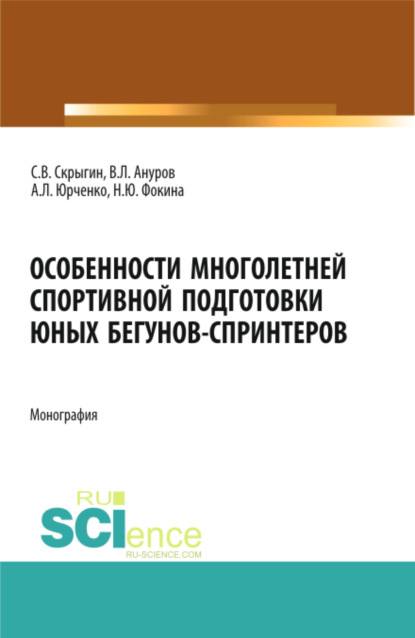 С.В. Скрыгин, В.Л. Ануров
А.Л. Юрченко, Н.Ю. Фокина

ОСОБЕННОСТИ МНОГОЛЕТНЕЙ СПОРТИВНОЙ ПОДГОТОВКИ ЮНЫХ БЕГУНОВ-СПРИНТЕРОВ

Монография

RU
SCIence
RU-SCIENCE.COM